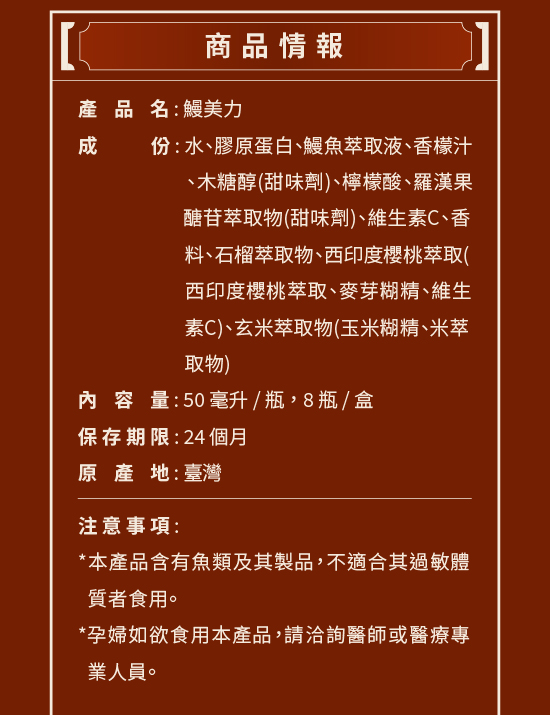 商品情報

產品名：鰻美力

成份：水、膠原蛋白、鰻魚萃取液、香檬汁、木糖醇(甜味劑)、檸檬酸、羅漢果醣苷萃取物(甜味劑)、維生素C、香料、石榴萃取物、西印度櫻桃萃取(西印度櫻桃萃取、麥芽糊精、維生素C)、玄米萃取物(玉米糊精、米萃取物)

內容量：50 毫升 / 瓶，8 瓶 / 盒

保存期限：24 個月

原產地：臺灣

注意事項：

*本產品含有魚類及其製品，不適合其過敏體質者食用。

*孕婦如欲食用本產品，請洽詢醫師或醫療專業人員。